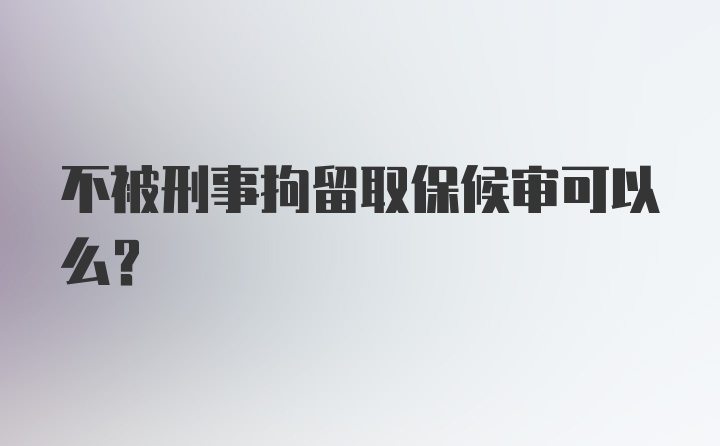 不被刑事拘留取保候审可以么?